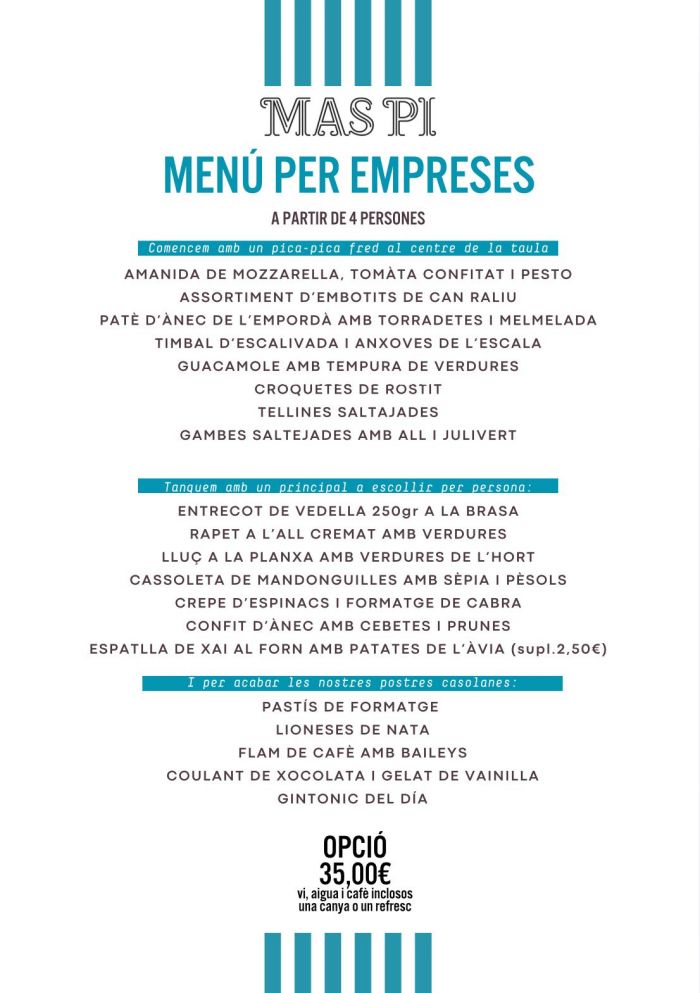 MAS PI
MENÚ PER EMPRESES
A PARTIR DE 4 PERSONES

Comencem amb un pica-pica fred al centre de la taula
AMANIDA DE MOZZARELLA, TOMÀTA CONFITAT I PESTO
ASSORTIMENT D'EMBOTITS DE CAN RALIU
PATÈ D'ÀNEC DE L'EMPORDÀ AMB TORRADETES I MELMELADA
TIMBAL D'ESCALIVADA I ANXOVES DE L'ESCALA
GUACAMOLE AMB TEMPURA DE VERDURES
CROQUETES DE ROSTIT
TELLINES SALTAJADES
GAMBES SALTEJADES AMB ALL I JULIVERT

Tanquem amb un principal a escollir per persona:
ENTRECOT DE VEDELLA 250gr A LA BRASA
RAPET A L'ALL CREMAT AMB VERDURES
LLUÇ A LA PLANXA AMB VERDURES DE L'HORT
CASSOLETA DE MANDONGUILLES AMB SÈPIA I PÈSOLS
CREPE D'ESPINACS I FORMATGE DE CABRA
CONFIT D'ÀNEC AMB CEBETES I PRUNES
ESPATLLA DE XAI AL FORN AMB PATATES DE L'ÀVIA (supl.2,50€)

I per acabar les nostres postres casolanes:
PASTÍS DE FORMATGE
LIONESES DE NATA
FLAM DE CAFÈ AMB BAILEYS
COULANT DE XOCOLATA I GELAT DE VAINILLA
GINTONIC DEL DÍA

OPCIÓ
35,00€
vi, aigua i cafè inclosos
una canya o un refresc